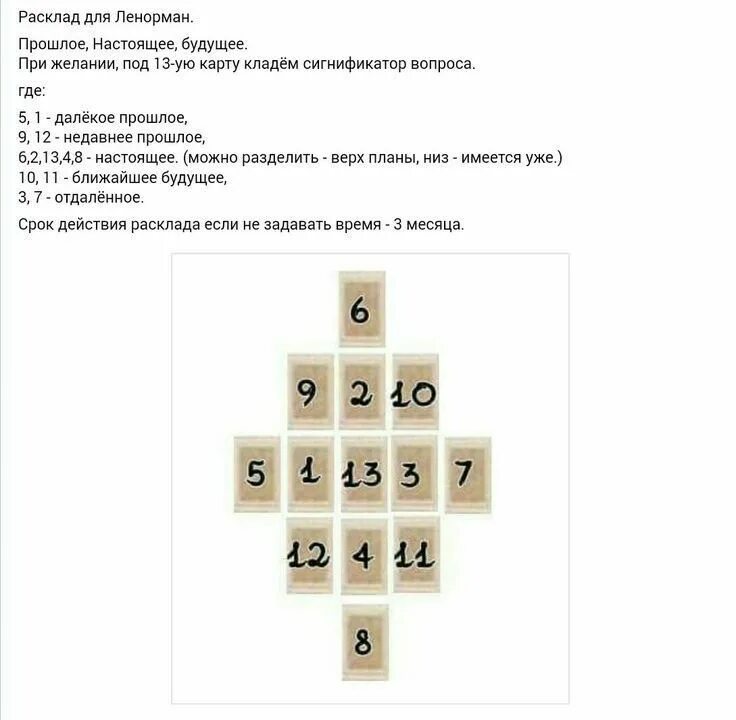 Расклад для Ленорман.

Прошлое, Настоящее, будущее.
При желании, под 13-ую карту кладём сигнификатор вопроса.

где:

5, 1 - далёкое прошлое,
9, 12 - недавнее прошлое,
6,2,13,4,8 - настоящее. (можно разделить - верх планы, низ - имеется уже.)
10, 11 - ближайшее будущее,
3, 7 - отдалённое.

Срок действия расклада если не задавать время - 3 месяца.

6
9 2 10
5 1 13 3 7
12 4 11
8